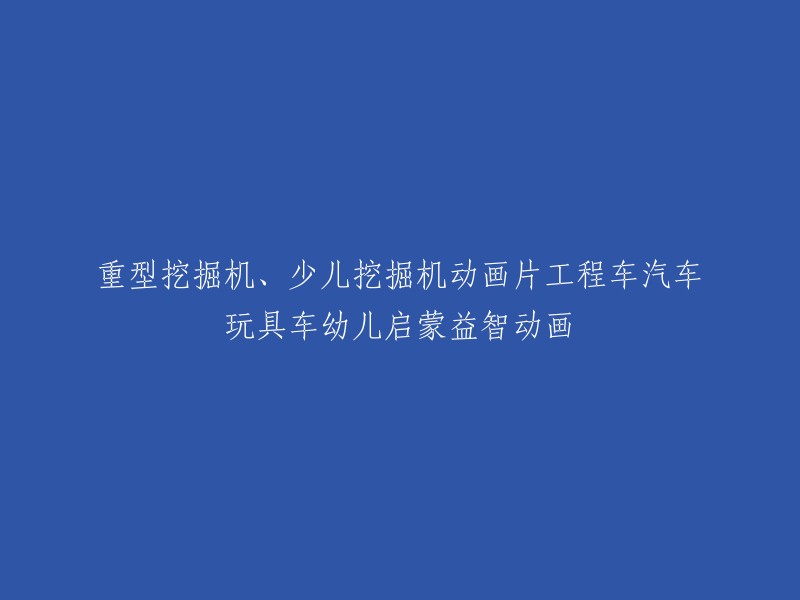 重型挖掘机、少儿挖掘机动画片工程车汽车玩具车幼儿启蒙益智动画